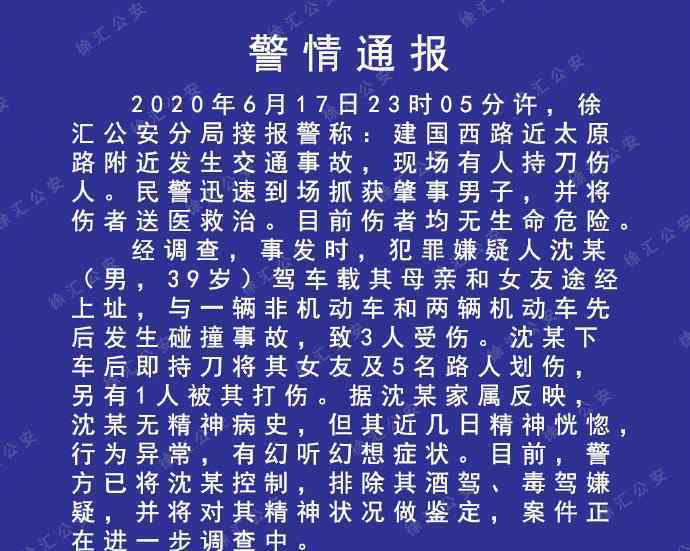 警情通报

2020年6月17日23时05分许，徐汇公安分局接报警称：建国西路近太原路附近发生交通事故，现场有人持刀伤人。民警迅速到场抓获肇事男子，并将伤者送医救治。目前伤者均无生命危险。

经调查，事发时，犯罪嫌疑人沈某（男，39岁）驾车载其母亲和女友途经上址，与一辆非机动车和两辆机动车先后发生碰撞事故，致3人受伤。沈某下车后即持刀将其女友及5名路人划伤，另有1人被其打伤。据沈某家属反映，沈某无精神病史，但其近几日精神恍惚，行为异常，有幻听幻想症状。目前，警方已将沈某控制，排除其酒驾、毒驾嫌疑，并将对其精神状况做鉴定，案件正在进一步调查中。

徐汇公安